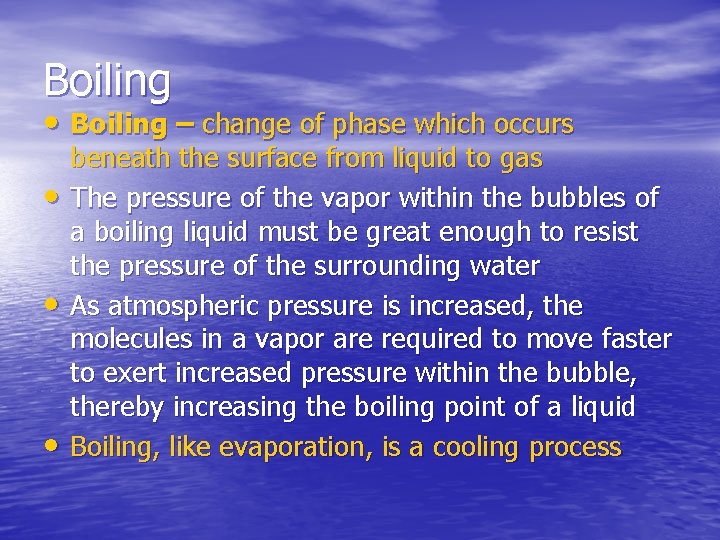 Boiling

• Boiling – change of phase which occurs beneath the surface from liquid to gas

• The pressure of the vapor within the bubbles of a boiling liquid must be great enough to resist the pressure of the surrounding water

• As atmospheric pressure is increased, the molecules in a vapor are required to move faster to exert increased pressure within the bubble, thereby increasing the boiling point of a liquid

• Boiling, like evaporation, is a cooling process